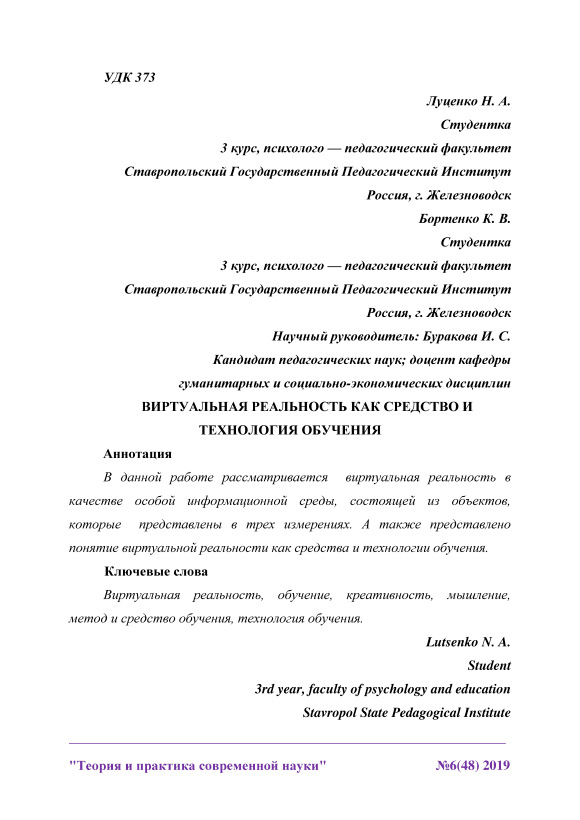 УДК 373

Луценко Н. А.
Студентка
3 курс, психолого — педагогический факультет
Ставропольский Государственный Педагогический Институт
Россия, г. Железноводск
Бортенко К. В.
Студентка
3 курс, психолого — педагогический факультет
Ставропольский Государственный Педагогический Институт
Россия, г. Железноводск
Научный руководитель: Буракова И. С.
Кандидат педагогических наук; доцент кафедры
гуманитарных и социально-экономических дисциплин

ВИРТУАЛЬНАЯ РЕАЛЬНОСТЬ КАК СРЕДСТВО И ТЕХНОЛОГИЯ ОБУЧЕНИЯ

Аннотация

В данной работе рассматривается виртуальная реальность в качестве особой информационной среды, состоящей из объектов, которые представлены в трех измерениях. А также представлено понятие виртуальной реальности как средства и технологии обучения.

Ключевые слова

Виртуальная реальность, обучение, креативность, мышление, метод и средство обучения, технология обучения.

Lutsenko N. A.
Student
3rd year, faculty of psychology and education
Stavropol State Pedagogical Institute

"Теория и практика современной науки" №6(48) 2019